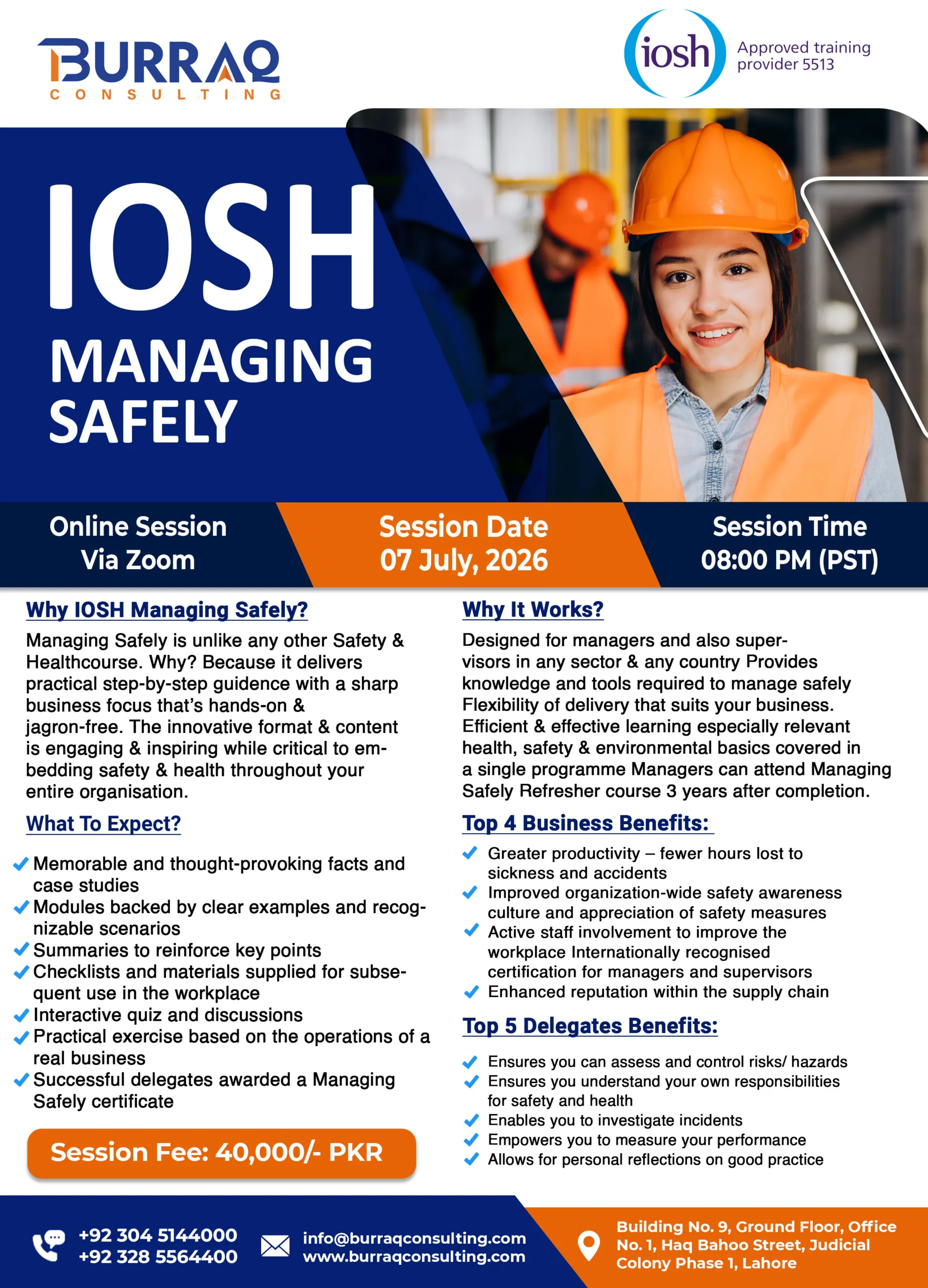 BURRAQ
CONSULTING

iosh
Approved training provider 5513

IOSH
MANAGING
SAFELY

Online Session
Via Zoom

Session Date
07 July, 2026

Session Time
08:00 PM (PST)

Why IOSH Managing Safely?

Managing Safely is unlike any other Safety & Healthcourse. Why? Because it delivers practical step-by-step guidence with a sharp business focus that's hands-on & jagron-free. The innovative format & content is engaging & inspiring while critical to embedding safety & health throughout your entire organisation.

What To Expect?

Memorable and thought-provoking facts and case studies
Modules backed by clear examples and recognizable scenarios
Summaries to reinforce key points
Checklists and materials supplied for subsequent use in the workplace
Interactive quiz and discussions
Practical exercise based on the operations of a real business
Successful delegates awarded a Managing Safely certificate

Session Fee: 40,000/- PKR

Why It Works?

Designed for managers and also supervisors in any sector & any country Provides knowledge and tools required to manage safely Flexibility of delivery that suits your business. Efficient & effective learning especially relevant health, safety & environmental basics covered in a single programme Managers can attend Managing Safely Refresher course 3 years after completion.

Top 4 Business Benefits:

Greater productivity – fewer hours lost to sickness and accidents
Improved organization-wide safety awareness culture and appreciation of safety measures
Active staff involvement to improve the workplace Internationally recognised certification for managers and supervisors
Enhanced reputation within the supply chain

Top 5 Delegates Benefits:

Ensures you can assess and control risks/ hazards
Ensures you understand your own responsibilities for safety and health
Enables you to investigate incidents
Empowers you to measure your performance
Allows for personal reflections on good practice

+92 304 5144000
+92 328 5564400

info@burraqconsulting.com
www.burraqconsulting.com

Building No. 9, Ground Floor, Office No. 1, Haq Bahoo Street, Judicial Colony Phase 1, Lahore